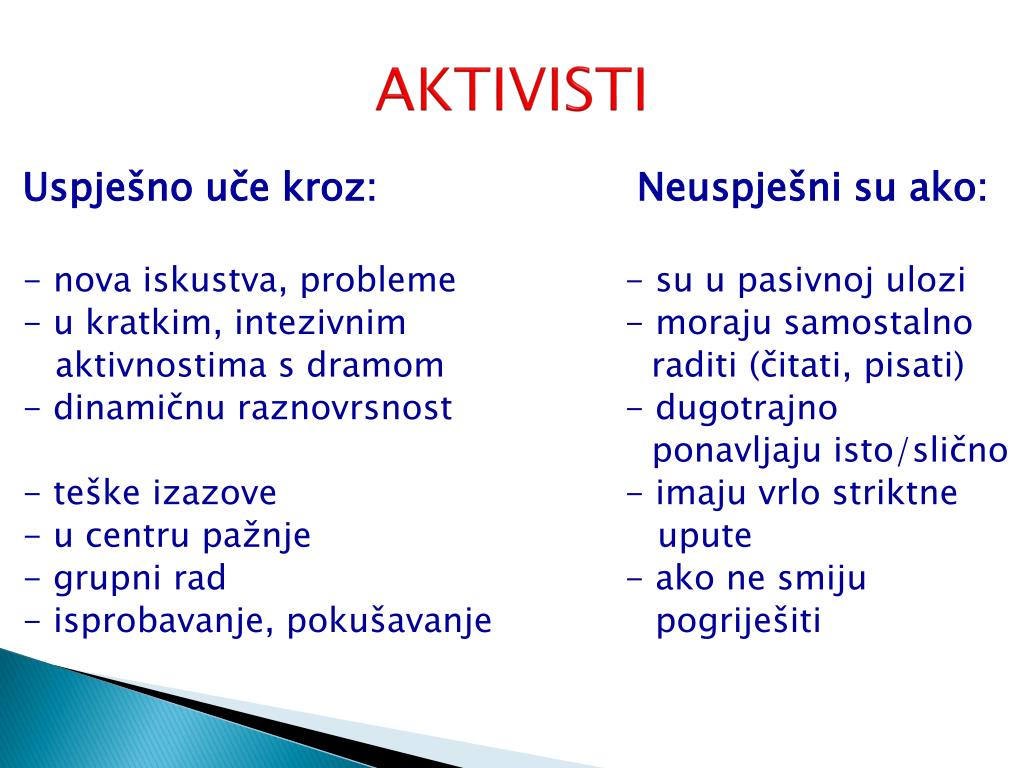 AKTIVISTI

Uspješno uče kroz:

- nova iskustva, probleme
- u kratkim, intezivnim aktivnostima s dramom
- dinamičnu raznovrsnost

- teške izazove
- u centru pažnje
- grupni rad
- isprobavanje, pokušavanje

Neuspješni su ako:

- su u pasivnoj ulozi
- moraju samostalno raditi (čitati, pisati)
- dugotrajno ponavljaju isto/slično
- imaju vrlo striktne upute
- ako ne smiju pogriješiti